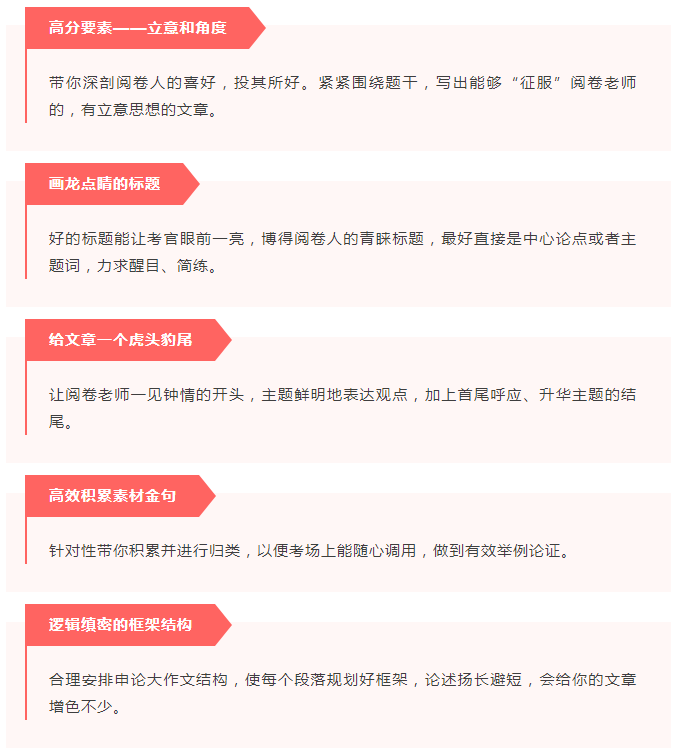 高分要素——立意和角度

带你深剖阅卷人的喜好，投其所好。紧紧围绕题干，写出能够“征服”阅卷老师的，有立意思想的文章。

画龙点睛的标题

好的标题能让考官眼前一亮，博得阅卷人的青睐标题，最好直接是中心论点或者主题词，力求醒目、简练。

给文章一个虎头豹尾

让阅卷老师一见钟情的开头，主题鲜明地表达观点，加上首尾呼应、升华主题的结尾。

高效积累素材金句

针对性带你积累并进行归类，以便考场上能随心调用，做到有效举例论证。

逻辑缜密的框架结构

合理安排申论大作文结构，使每个段落规划好框架，论述扬长避短，会给你的文章增色不少。